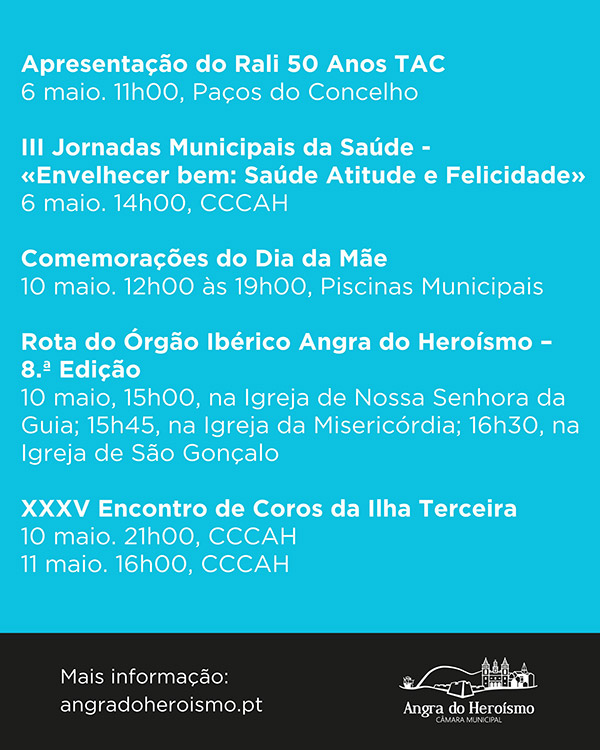 Apresentação do Rali 50 Anos TAC
6 maio. 11h00, Paços do Concelho

III Jornadas Municipais da Saúde -
«Envelhecer bem: Saúde Atitude e Felicidade»
6 maio. 14h00, CCCAH

Comemorações do Dia da Mãe
10 maio. 12h00 às 19h00, Piscinas Municipais

Rota do Órgão Ibérico Angra do Heroísmo – 8.ª Edição
10 maio, 15h00, na Igreja de Nossa Senhora da Guia; 15h45, na Igreja da Misericórdia; 16h30, na Igreja de São Gonçalo

XXXV Encontro de Coros da Ilha Terceira
10 maio. 21h00, CCCAH
11 maio. 16h00, CCCAH

Mais informação:
angradoheroismo.pt

Angra do Heroísmo
CÂMARA MUNICIPAL